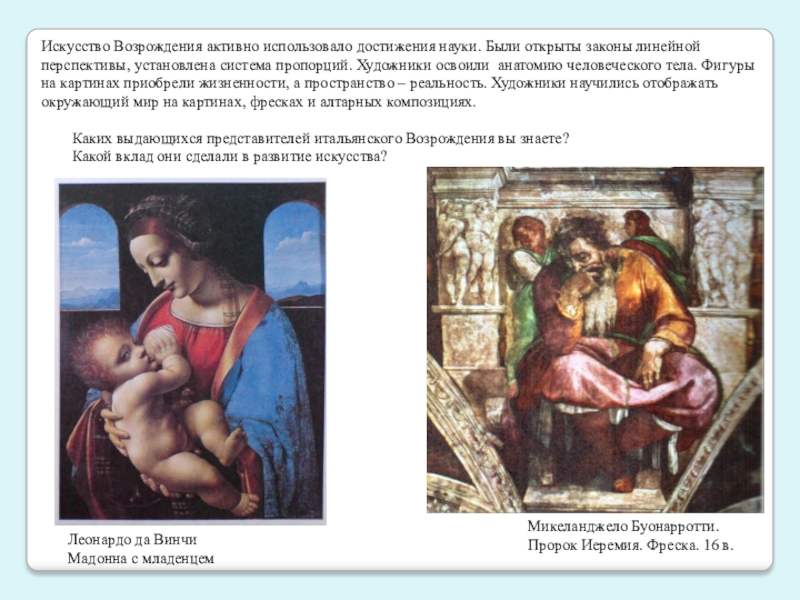 Искусство Возрождения активно использовало достижения науки. Были открыты законы линейной перспективы, установлена система пропорций. Художники освоили анатомию человеческого тела. Фигуры на картинах приобрели жизненности, а пространство – реальность. Художники научились отображать окружающий мир на картинах, фресках и алтарных композициях.

Каких выдающихся представителей итальянского Возрождения вы знаете?
Какой вклад они сделали в развитие искусства?

Леонардо да Винчи
Мадонна с младенцем

Микеланджело Буонарротти.
Пророк Иеремия. Фреска. 16 в.